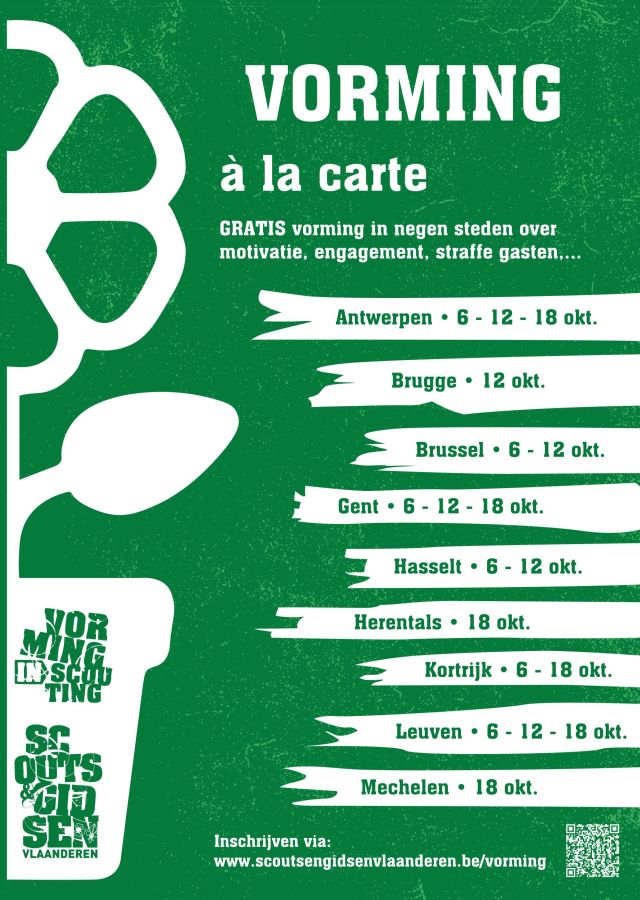 VORMING

à la carte

GRATIS vorming in negen steden over motivatie, engagement, straffe gasten,...

Antwerpen • 6 - 12 - 18 okt.

Brugge • 12 okt.

Brussel • 6 - 12 okt.

Gent • 6 - 12 - 18 okt.

Hasselt • 6 - 12 okt.

Herentals • 18 okt.

Kortrijk • 6 - 18 okt.

Leuven • 6 - 12 - 18 okt.

Mechelen • 18 okt.

VORMING IN SCOUTING

SCOUTS & GIDSEN VLAANDEREN

Inschrijven via:
www.scoutsengidsenvlaanderen.be/vorming